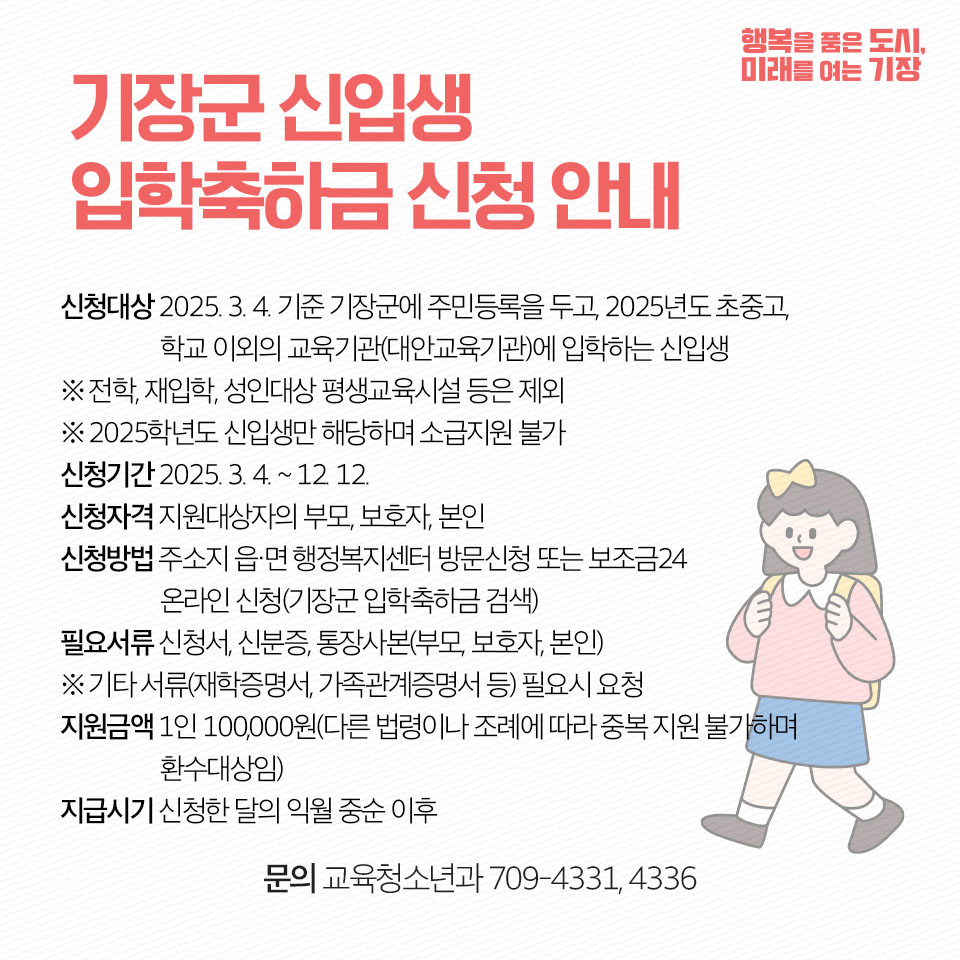 행복을 품은 도시,
미래를 여는 기장

기장군 신입생
입학축하금 신청 안내

신청대상 2025. 3. 4. 기준 기장군에 주민등록을 두고, 2025년도 초중고, 학교 이외의 교육기관(대안교육기관)에 입학하는 신입생

※ 전학, 재입학, 성인대상 평생교육시설 등은 제외

※ 2025학년도 신입생만 해당하며 소급지원 불가

신청기간 2025. 3. 4. ~ 12. 12.

신청자격 지원대상자의 부모, 보호자, 본인

신청방법 주소지 읍·면 행정복지센터 방문신청 또는 보조금24 온라인 신청(기장군 입학축하금 검색)

필요서류 신청서, 신분증, 통장사본(부모, 보호자, 본인)

※ 기타 서류(재학증명서, 가족관계증명서 등) 필요시 요청

지원금액 1인 100,000원(다른 법령이나 조례에 따라 중복 지원 불가하며 환수대상임)

지급시기 신청한 달의 익월 중순 이후

문의 교육청소년과 709-4331, 4336